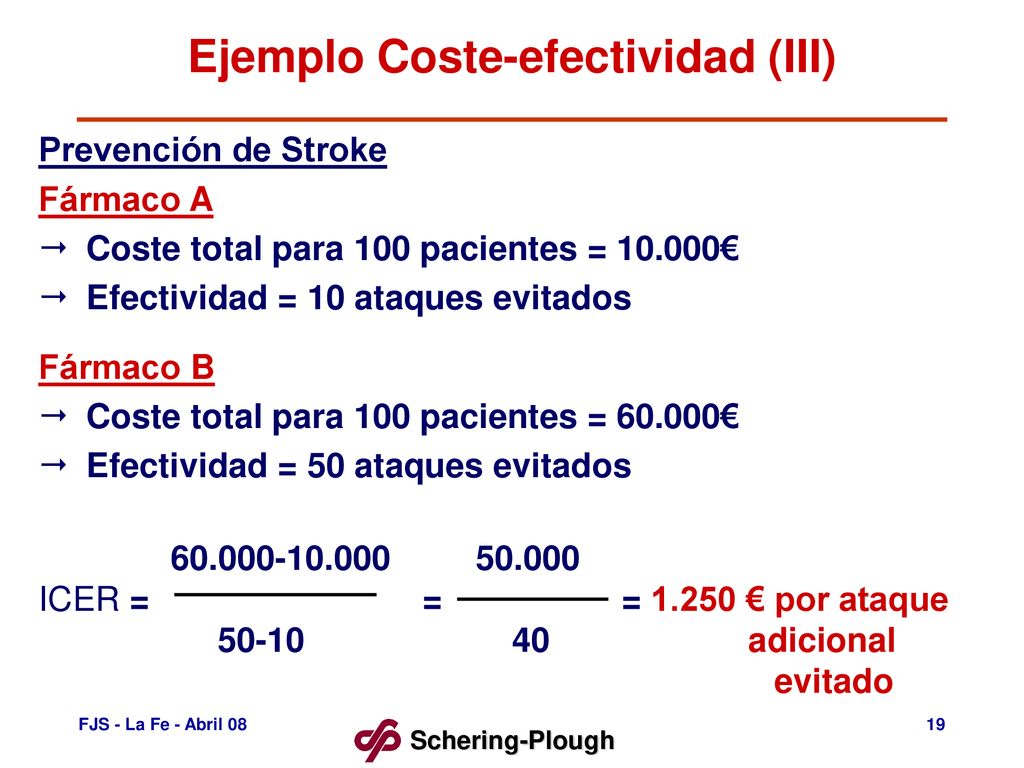 Ejemplo Coste-efectividad (III)

Prevención de Stroke

Fármaco A

→ Coste total para 100 pacientes = 10.000€

→ Efectividad = 10 ataques evitados

Fármaco B

→ Coste total para 100 pacientes = 60.000€

→ Efectividad = 50 ataques evitados

ICER = $\frac{60.000-10.000}{50-10}$ = $\frac{50.000}{40}$ = 1.250 € por ataque adicional evitado

FJS - La Fe - Abril 08

Schering-Plough

19